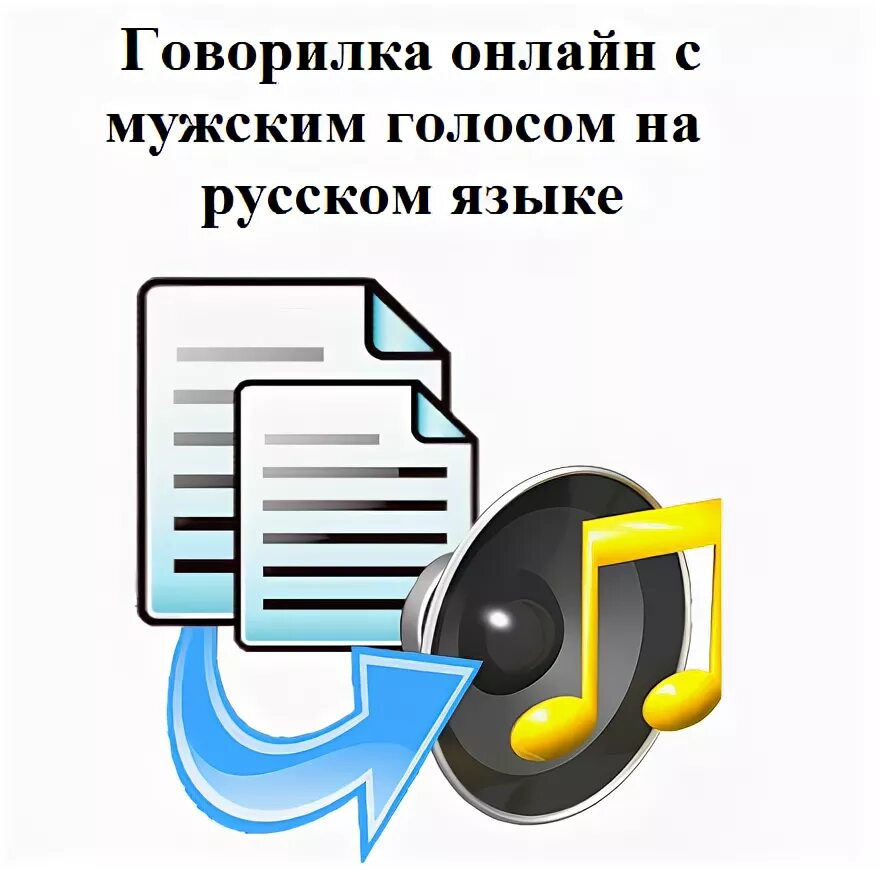 Говорилка онлайн с мужским голосом на русском языке